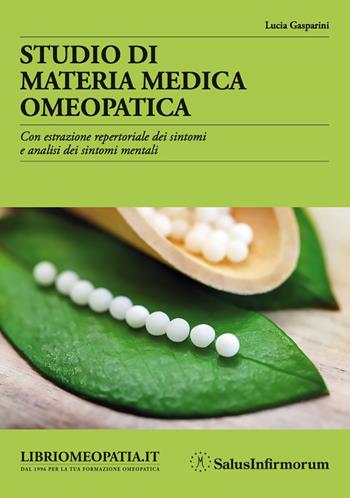 Lucia Gasparini

STUDIO DI MATERIA MEDICA OMEOPATICA

Con estrazione repertoriale dei sintomi e analisi dei sintomi mentali

LIBRIOMEOPATIA.IT
DAL 1996 PER LA TUA FORMAZIONE OMEOPATICA

SalusInfirmorum